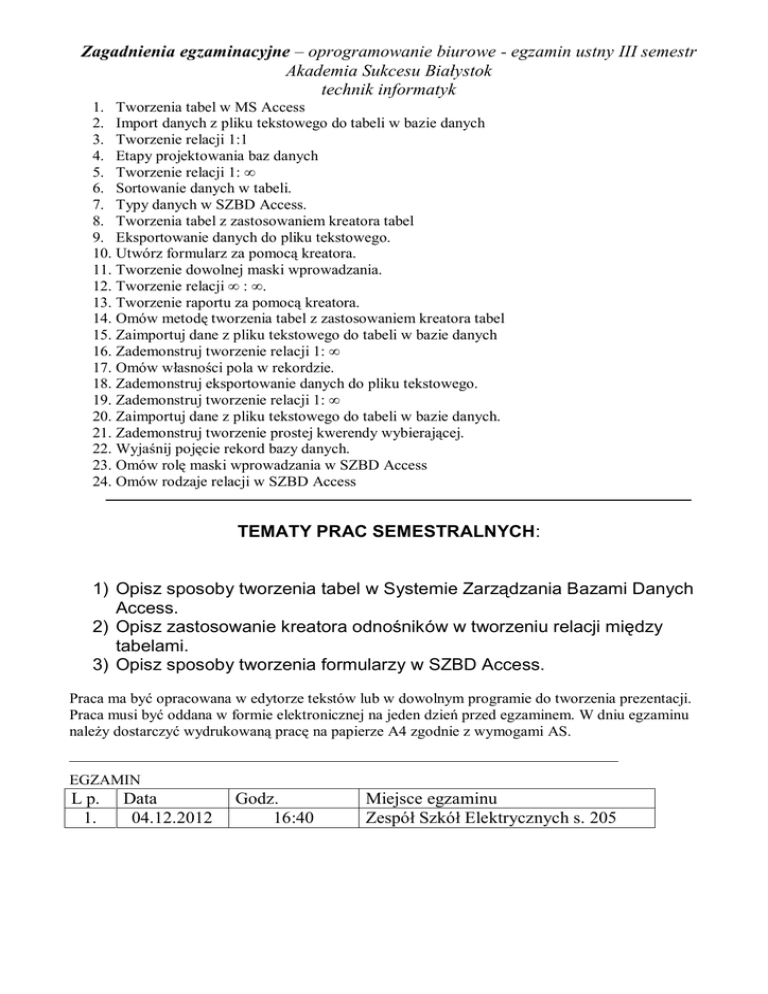 Zagadnienia egzaminacyjne – oprogramowanie biurowe - egzamin ustny III semestr
Akademia Sukcesu Białystok
technik informatyk

1. Tworzenia tabel w MS Access
2. Import danych z pliku tekstowego do tabeli w bazie danych
3. Tworzenie relacji 1:1
4. Etapy projektowania baz danych
5. Tworzenie relacji 1: $\infty$
6. Sortowanie danych w tabeli.
7. Typy danych w SZBD Access.
8. Tworzenia tabel z zastosowaniem kreatora tabel
9. Eksportowanie danych do pliku tekstowego.
10. Utwórz formularz za pomocą kreatora.
11. Tworzenie dowolnej maski wprowadzania.
12. Tworzenie relacji $\infty$ : $\infty$.
13. Tworzenie raportu za pomocą kreatora.
14. Omów metodę tworzenia tabel z zastosowaniem kreatora tabel
15. Zaimportuj dane z pliku tekstowego do tabeli w bazie danych
16. Zademonstruj tworzenie relacji 1: $\infty$
17. Omów własności pola w rekordzie.
18. Zademonstruj eksportowanie danych do pliku tekstowego.
19. Zademonstruj tworzenie relacji 1: $\infty$
20. Zaimportuj dane z pliku tekstowego do tabeli w bazie danych.
21. Zademonstruj tworzenie prostej kwerendy wybierającej.
22. Wyjaśnij pojęcie rekord bazy danych.
23. Omów rolę maski wprowadzania w SZBD Access
24. Omów rodzaje relacji w SZBD Access

TEMATY PRAC SEMESTRALNYCH:

1) Opisz sposoby tworzenia tabel w Systemie Zarządzania Bazami Danych Access.
2) Opisz zastosowanie kreatora odnośników w tworzeniu relacji między tabelami.
3) Opisz sposoby tworzenia formularzy w SZBD Access.

Praca ma być opracowana w edytorze tekstów lub w dowolnym programie do tworzenia prezentacji. Praca musi być oddana w formie elektronicznej na jeden dzień przed egzaminem. W dniu egzaminu należy dostarczyć wydrukowaną pracę na papierze A4 zgodnie z wymogami AS.

EGZAMIN

| L p. | Data | Godz. | Miejsce egzaminu |
|---|---|---|---|
| 1. | 04.12.2012 | 16:40 | Zespół Szkół Elektrycznych s. 205 |